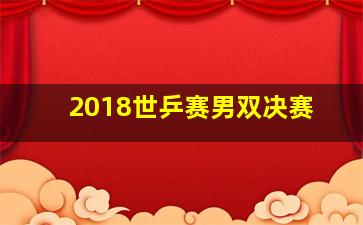 2018世乒赛男双决赛